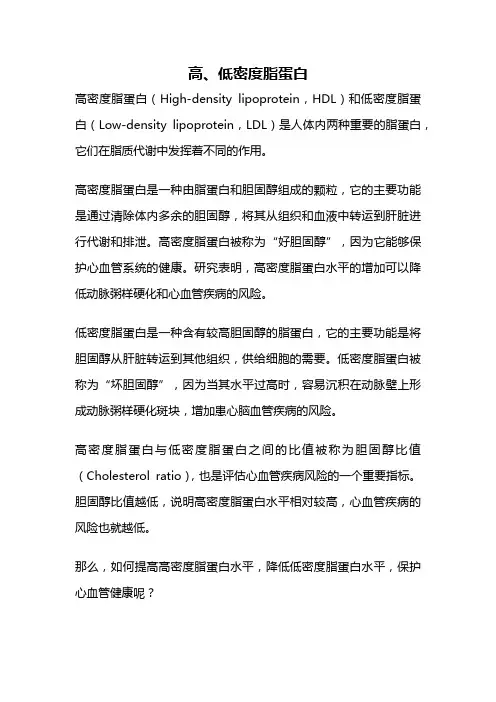 高、低密度脂蛋白

高密度脂蛋白（High-density lipoprotein，HDL）和低密度脂蛋白（Low-density lipoprotein，LDL）是人体内两种重要的脂蛋白，它们在脂质代谢中发挥着不同的作用。

高密度脂蛋白是一种由脂蛋白和胆固醇组成的颗粒，它的主要功能是通过清除体内多余的胆固醇，将其从组织和血液中转运到肝脏进行代谢和排泄。高密度脂蛋白被称为“好胆固醇”，因为它能够保护心血管系统的健康。研究表明，高密度脂蛋白水平的增加可以降低动脉粥样硬化和心血管疾病的风险。

低密度脂蛋白是一种含有较高胆固醇的脂蛋白，它的主要功能是将胆固醇从肝脏转运到其他组织，供给细胞的需要。低密度脂蛋白被称为“坏胆固醇”，因为当其水平过高时，容易沉积在动脉壁上形成动脉粥样硬化斑块，增加患心脑血管疾病的风险。

高密度脂蛋白与低密度脂蛋白之间的比值被称为胆固醇比值（Cholesterol ratio），也是评估心血管疾病风险的一个重要指标。胆固醇比值越低，说明高密度脂蛋白水平相对较高，心血管疾病的风险也就越低。

那么，如何提高高密度脂蛋白水平，降低低密度脂蛋白水平，保护心血管健康呢？